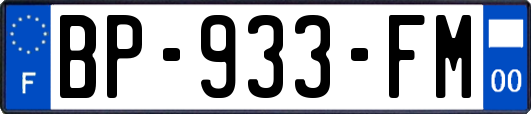 F
BP-933-FM
00